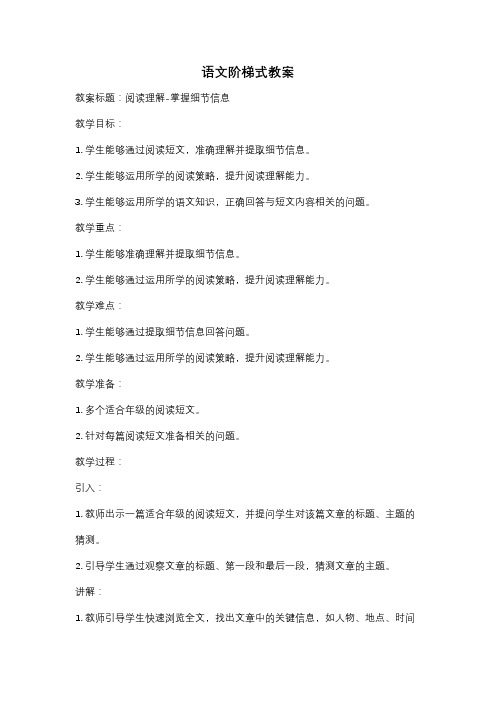 语文阶梯式教案

教案标题：阅读理解-掌握细节信息

教学目标：

1. 学生能够通过阅读短文，准确理解并提取细节信息。

2. 学生能够运用所学的阅读策略，提升阅读理解能力。

3. 学生能够运用所学的语文知识，正确回答与短文内容相关的问题。

教学重点：

1. 学生能够准确理解并提取细节信息。

2. 学生能够通过运用所学的阅读策略，提升阅读理解能力。

教学难点：

1. 学生能够通过提取细节信息回答问题。

2. 学生能够通过运用所学的阅读策略，提升阅读理解能力。

教学准备：

1. 多个适合年级的阅读短文。

2. 针对每篇阅读短文准备相关的问题。

教学过程：

引入：

1. 教师出示一篇适合年级的阅读短文，并提问学生对该篇文章的标题、主题的猜测。

2. 引导学生通过观察文章的标题、第一段和最后一段，猜测文章的主题。

讲解：

1. 教师引导学生快速浏览全文，找出文章中的关键信息，如人物、地点、时间